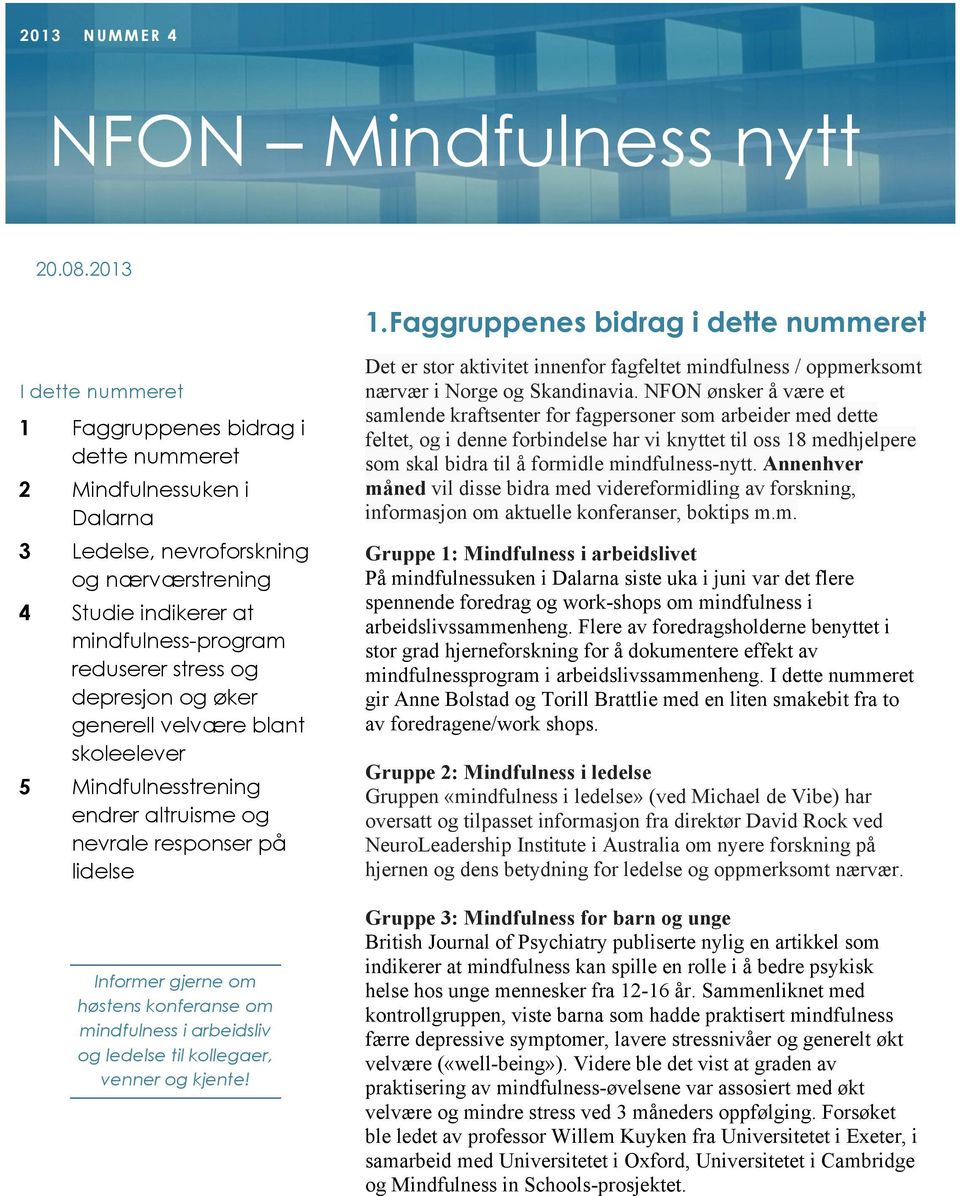 2013 NUMMER 4

NFON – Mindfulness nytt

20.08.2013

I dette nummeret

1 Faggruppenes bidrag i dette nummeret

2 Mindfulnessuken i Dalarna

3 Ledelse, nevroforskning og nærværstrening

4 Studie indikerer at mindfulness-program reduserer stress og depresjon og øker generell velvære blant skoleelever

5 Mindfulnesstrening endrer altruisme og nevrale responser på lidelse

Informer gjerne om høstens konferanse om mindfulness i arbeidsliv og ledelse til kollegaer, venner og kjente!

1.Faggruppenes bidrag i dette nummeret

Det er stor aktivitet innenfor fagfeltet mindfulness / oppmerksomt nærvær i Norge og Skandinavia. NFON ønsker å være et samlende kraftsenter for fagpersoner som arbeider med dette feltet, og i denne forbindelse har vi knyttet til oss 18 medhjelpere som skal bidra til å formidle mindfulness-nytt. Annenhver måned vil disse bidra med videreformidling av forskning, informasjon om aktuelle konferanser, boktips m.m.

Gruppe 1: Mindfulness i arbeidslivet
På mindfulnessuken i Dalarna siste uka i juni var det flere spennende foredrag og work-shops om mindfulness i arbeidslivssammenheng. Flere av foredragsholderne benyttet i stor grad hjerneforskning for å dokumentere effekt av mindfulnessprogram i arbeidslivssammenheng. I dette nummeret gir Anne Bolstad og Torill Brattlie med en liten smakebit fra to av foredragene/work shops.

Gruppe 2: Mindfulness i ledelse
Gruppen «mindfulness i ledelse» (ved Michael de Vibe) har oversatt og tilpasset informasjon fra direktør David Rock ved NeuroLeadership Institute i Australia om nyere forskning på hjernen og dens betydning for ledelse og oppmerksomt nærvær.

Gruppe 3: Mindfulness for barn og unge
British Journal of Psychiatry publiserte nylig en artikkel som indikerer at mindfulness kan spille en rolle i å bedre psykisk helse hos unge mennesker fra 12-16 år. Sammenliknet med kontrollgruppen, viste barna som hadde praktisert mindfulness færre depressive symptomer, lavere stressnivåer og generelt økt velvære («well-being»). Videre ble det vist at graden av praktisering av mindfulness-øvelsene var assosiert med økt velvære og mindre stress ved 3 måneders oppfølging. Forsøket ble ledet av professor Willem Kuyken fra Universitetet i Exeter, i samarbeid med Universitetet i Oxford, Universitetet i Cambridge og Mindfulness in Schools-prosjektet.